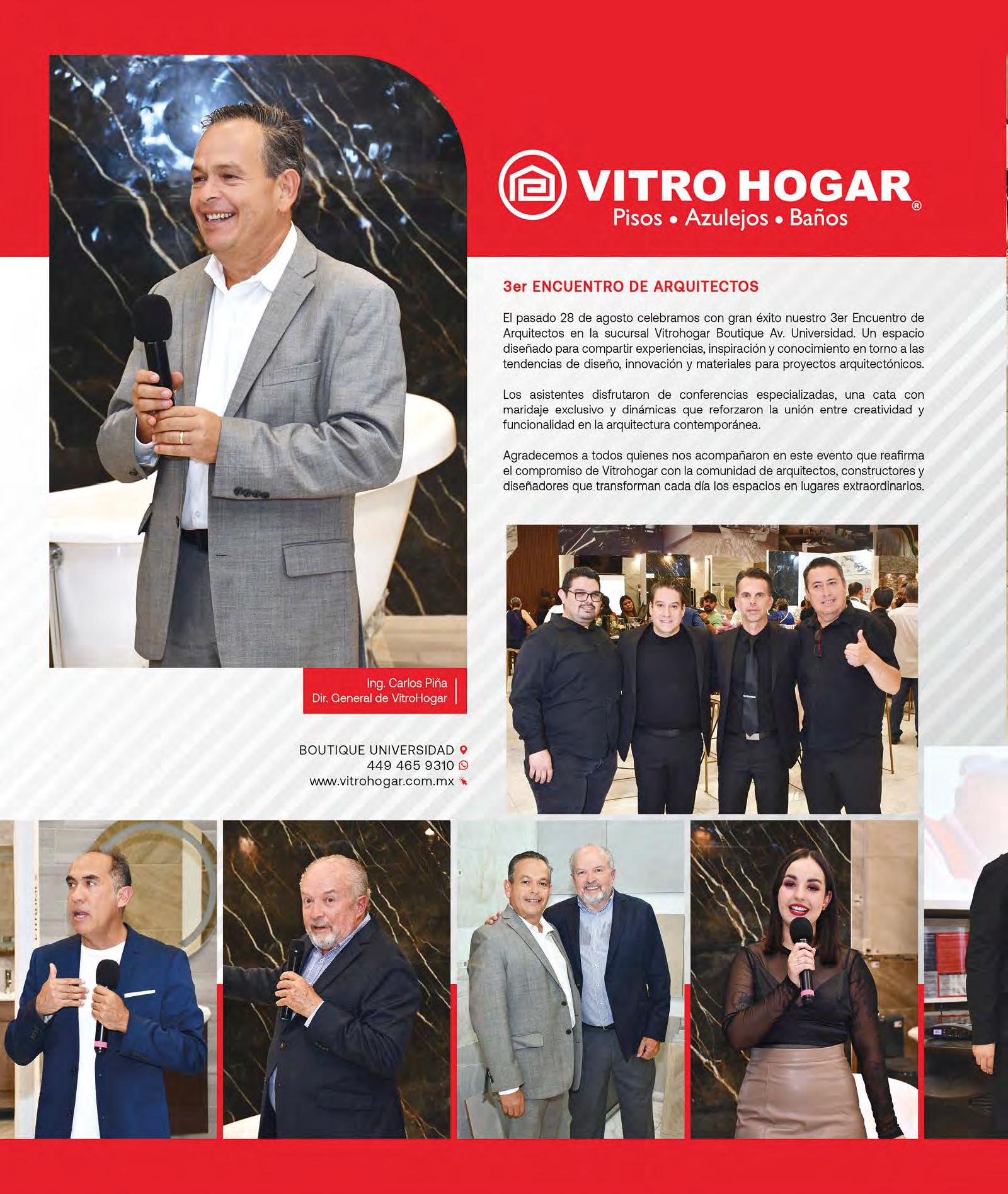 VITRO HOGAR®
Pisos • Azulejos • Baños

3er ENCUENTRO DE ARQUITECTOS

El pasado 28 de agosto celebramos con gran éxito nuestro 3er Encuentro de Arquitectos en la sucursal Vitrohogar Boutique Av. Universidad. Un espacio diseñado para compartir experiencias, inspiración y conocimiento en torno a las tendencias de diseño, innovación y materiales para proyectos arquitectónicos.

Los asistentes disfrutaron de conferencias especializadas, una cata con maridaje exclusivo y dinámicas que reforzaron la unión entre creatividad y funcionalidad en la arquitectura contemporánea.

Agradecemos a todos quienes nos acompañaron en este evento que reafirma el compromiso de Vitrohogar con la comunidad de arquitectos, constructores y diseñadores que transforman cada día los espacios en lugares extraordinarios.

Ing. Carlos Piña
Dir. General de VitroHogar

BOUTIQUE UNIVERSIDAD
449 465 9310
www.vitrohogar.com.mx